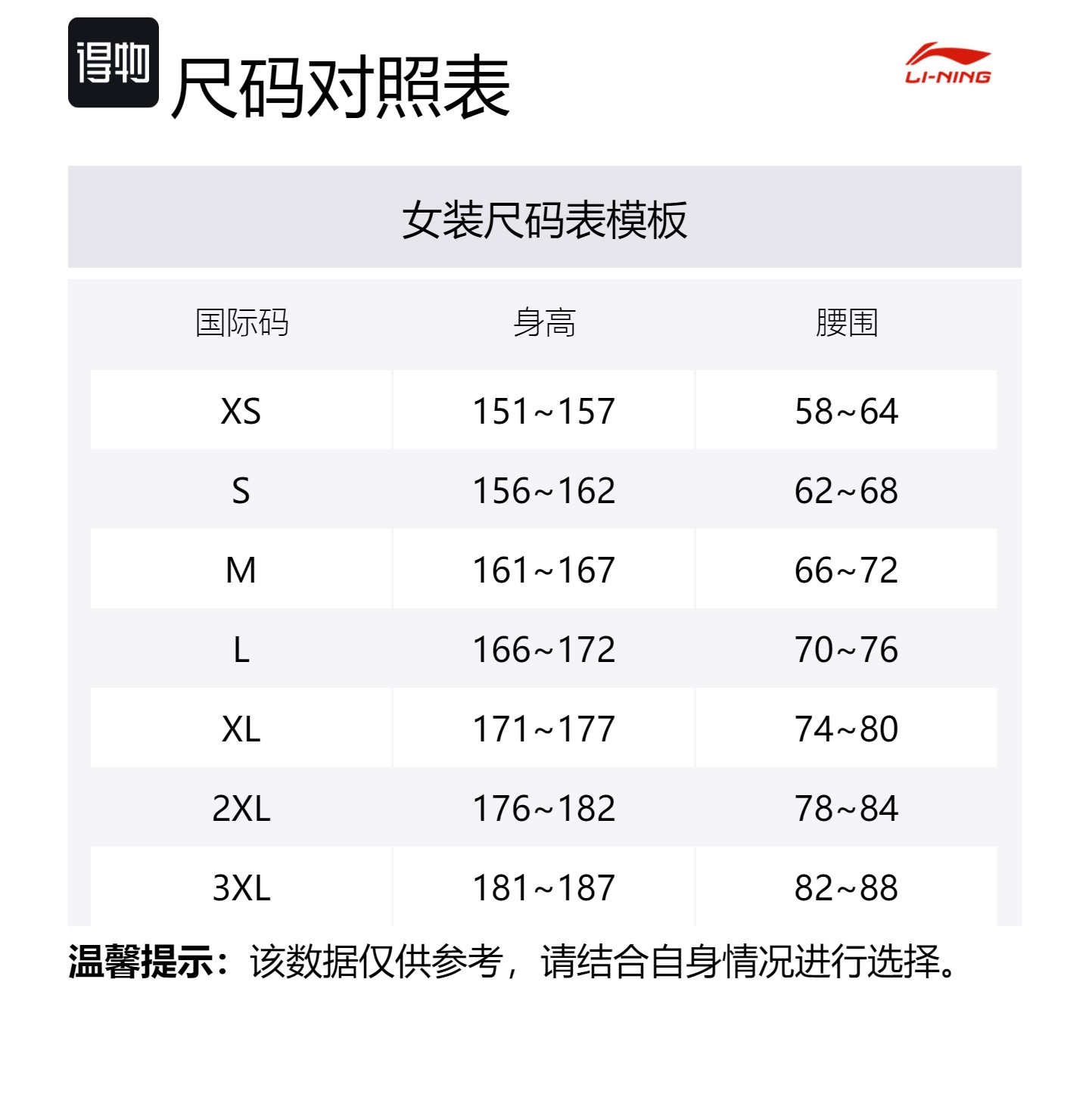 得物

尺码对照表

LI-NING

女装尺码表模板

| 国际码 | 身高 | 腰围 |
|---|---|---|
| XS | 151~157 | 58~64 |
| S | 156~162 | 62~68 |
| M | 161~167 | 66~72 |
| L | 166~172 | 70~76 |
| XL | 171~177 | 74~80 |
| 2XL | 176~182 | 78~84 |
| 3XL | 181~187 | 82~88 |

温馨提示：该数据仅供参考，请结合自身情况进行选择。